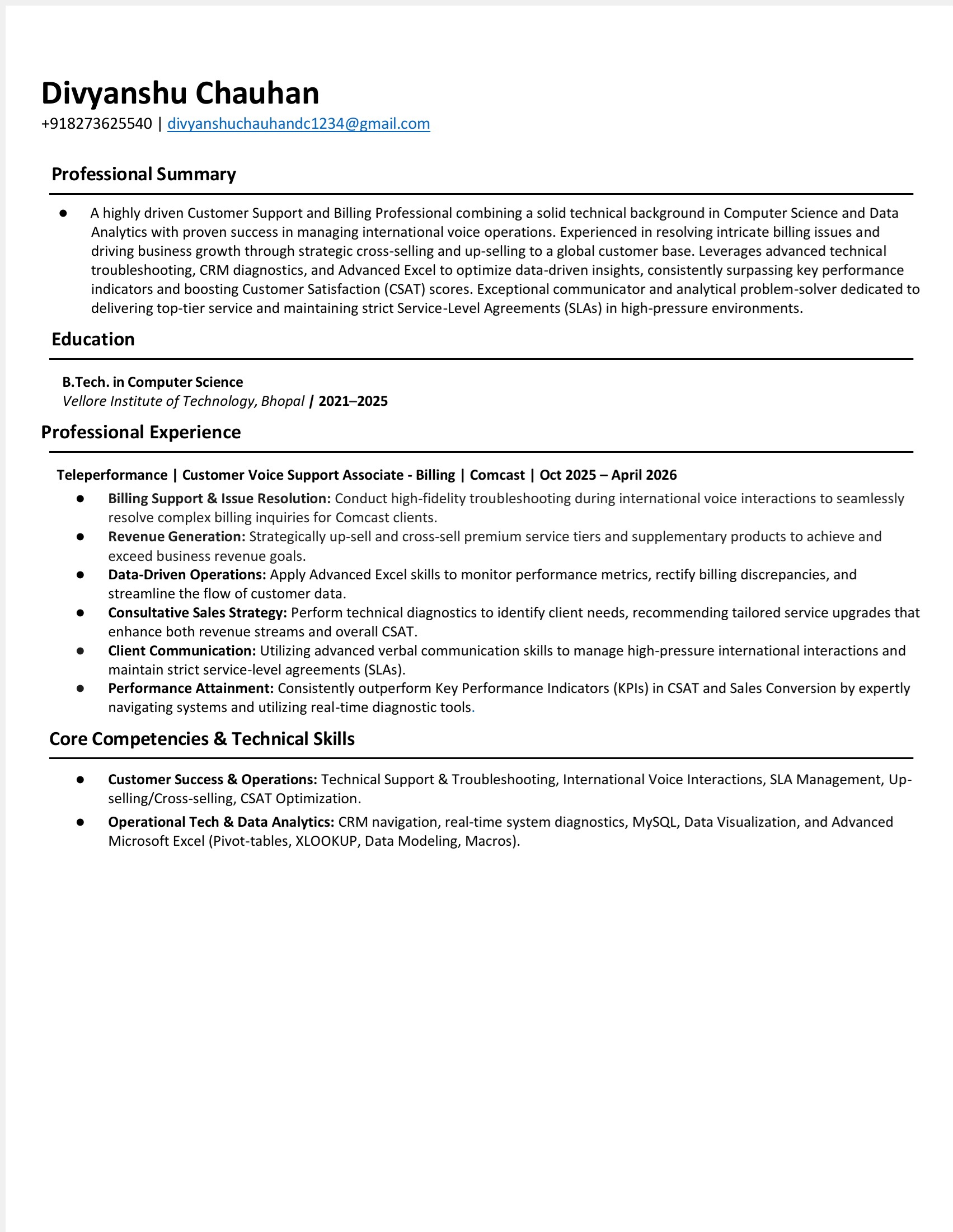 Divyanshu Chauhan
+918273625540 | divyanshuchauhandc1234@gmail.com

Professional Summary

• A highly driven Customer Support and Billing Professional combining a solid technical background in Computer Science and Data Analytics with proven success in managing international voice operations. Experienced in resolving intricate billing issues and driving business growth through strategic cross-selling and up-selling to a global customer base. Leverages advanced technical troubleshooting, CRM diagnostics, and Advanced Excel to optimize data-driven insights, consistently surpassing key performance indicators and boosting Customer Satisfaction (CSAT) scores. Exceptional communicator and analytical problem-solver dedicated to delivering top-tier service and maintaining strict Service-Level Agreements (SLAs) in high-pressure environments.

Education

B.Tech. in Computer Science
Vellore Institute of Technology, Bhopal | 2021–2025

Professional Experience

Teleperformance | Customer Voice Support Associate - Billing | Comcast | Oct 2025 – April 2026

• Billing Support & Issue Resolution: Conduct high-fidelity troubleshooting during international voice interactions to seamlessly resolve complex billing inquiries for Comcast clients.
• Revenue Generation: Strategically up-sell and cross-sell premium service tiers and supplementary products to achieve and exceed business revenue goals.
• Data-Driven Operations: Apply Advanced Excel skills to monitor performance metrics, rectify billing discrepancies, and streamline the flow of customer data.
• Consultative Sales Strategy: Perform technical diagnostics to identify client needs, recommending tailored service upgrades that enhance both revenue streams and overall CSAT.
• Client Communication: Utilizing advanced verbal communication skills to manage high-pressure international interactions and maintain strict service-level agreements (SLAs).
• Performance Attainment: Consistently outperform Key Performance Indicators (KPIs) in CSAT and Sales Conversion by expertly navigating systems and utilizing real-time diagnostic tools.

Core Competencies & Technical Skills

• Customer Success & Operations: Technical Support & Troubleshooting, International Voice Interactions, SLA Management, Up-selling/Cross-selling, CSAT Optimization.
• Operational Tech & Data Analytics: CRM navigation, real-time system diagnostics, MySQL, Data Visualization, and Advanced Microsoft Excel (Pivot-tables, XLOOKUP, Data Modeling, Macros).